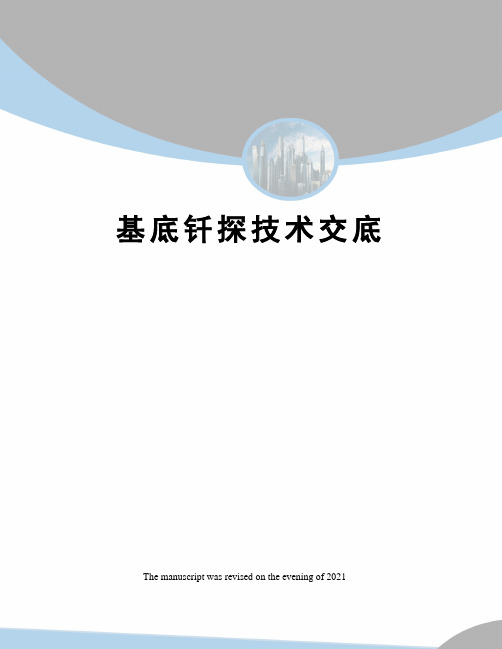 基底钎探技术交底

The manuscript was revised on the evening of 2021